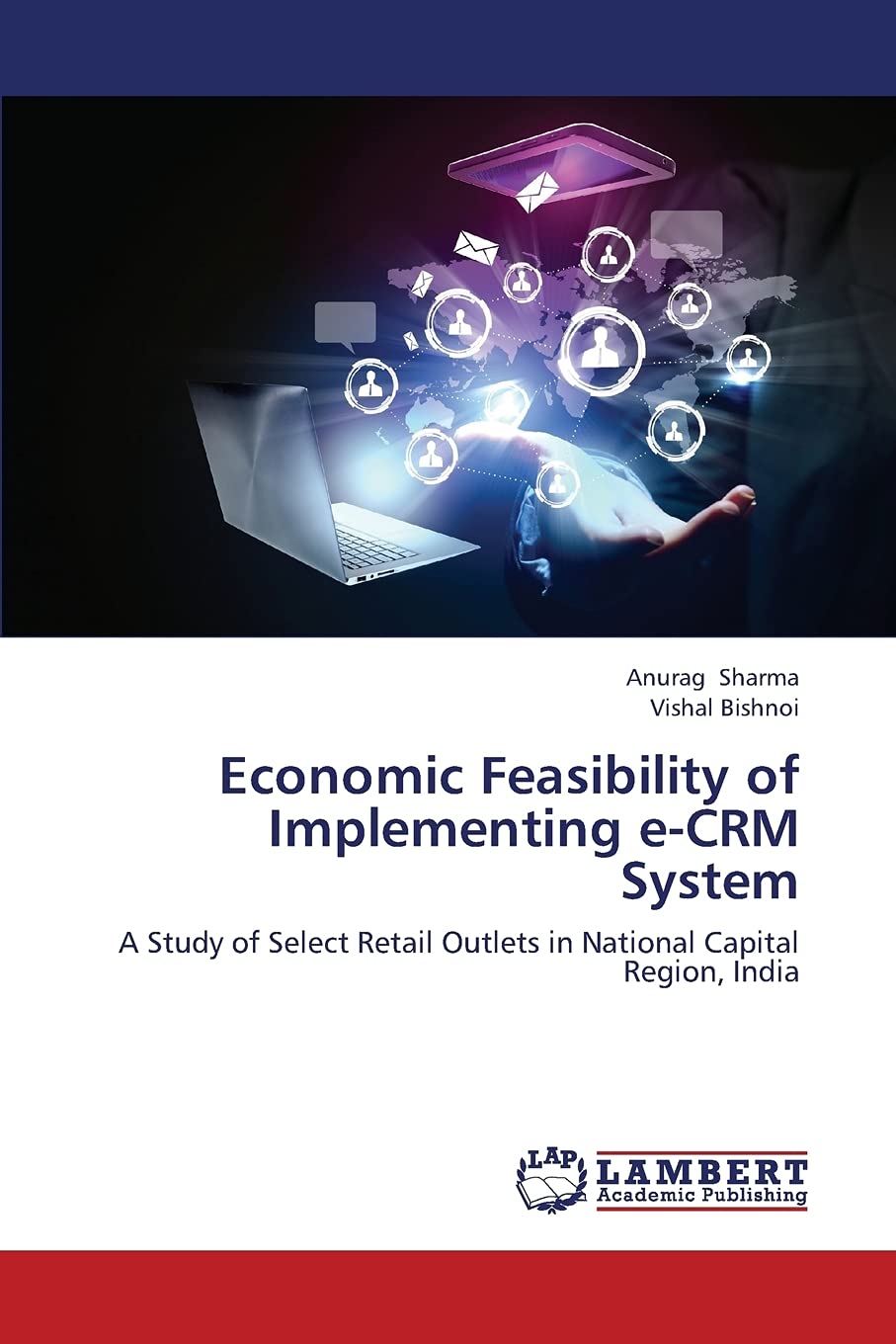 Anurag Sharma
Vishal Bishnoi

Economic Feasibility of Implementing e-CRM System

A Study of Select Retail Outlets in National Capital Region, India

LAP
LAMBERT
Academic Publishing